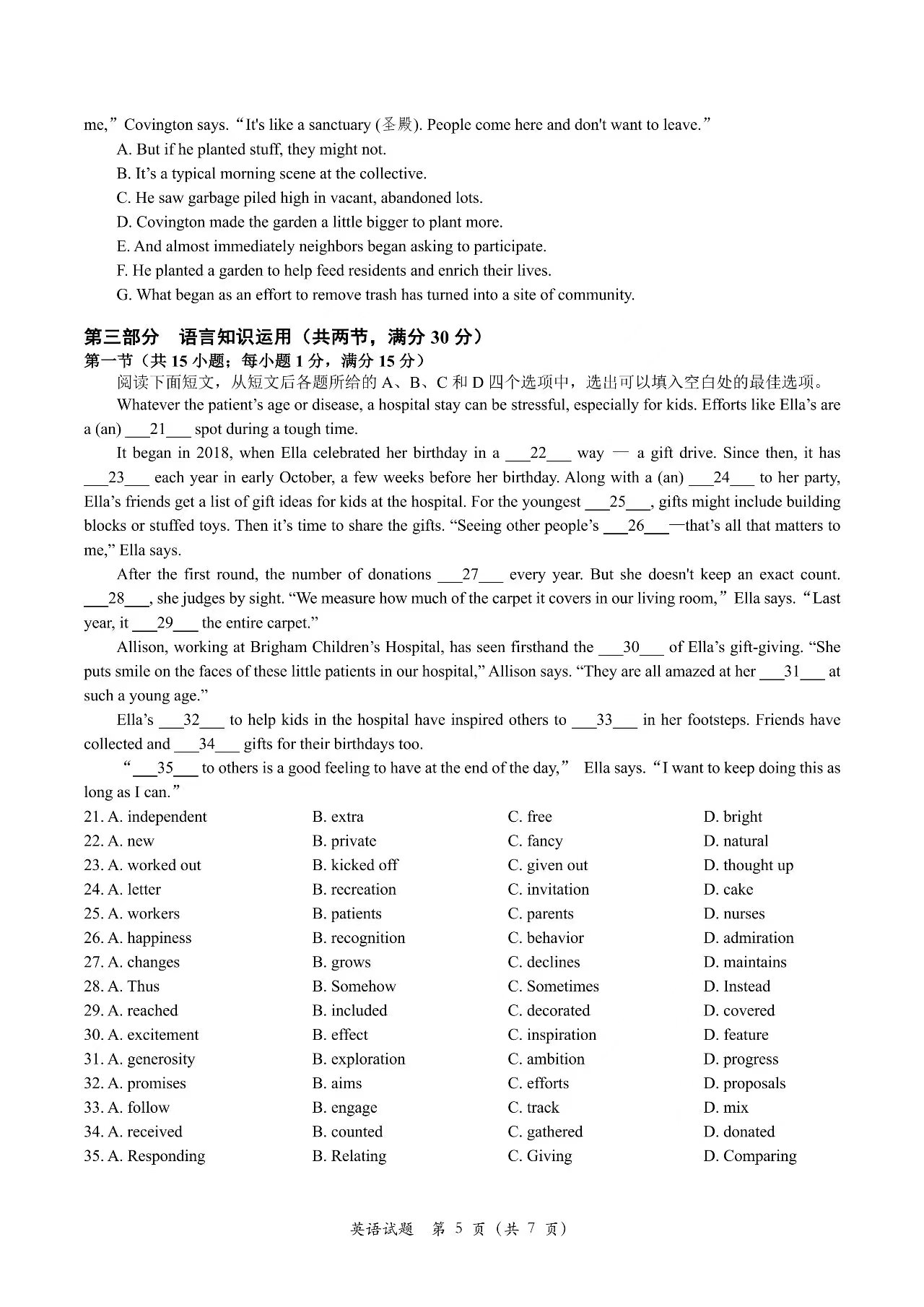 me,” Covington says. “It's like a sanctuary (圣殿). People come here and don't want to leave.”

A. But if he planted stuff, they might not.
B. It’s a typical morning scene at the collective.
C. He saw garbage piled high in vacant, abandoned lots.
D. Covington made the garden a little bigger to plant more.
E. And almost immediately neighbors began asking to participate.
F. He planted a garden to help feed residents and enrich their lives.
G. What began as an effort to remove trash has turned into a site of community.

第三部分 语言知识运用（共两节，满分 30 分）
第一节（共 15 小题；每小题 1 分，满分 15 分）
阅读下面短文，从短文后各题所给的 A、B、C 和 D 四个选项中，选出可以填入空白处的最佳选项。

Whatever the patient’s age or disease, a hospital stay can be stressful, especially for kids. Efforts like Ella’s are a (an) ___21___ spot during a tough time.

It began in 2018, when Ella celebrated her birthday in a ___22___ way — a gift drive. Since then, it has ___23___ each year in early October, a few weeks before her birthday. Along with a (an) ___24___ to her party, Ella’s friends get a list of gift ideas for kids at the hospital. For the youngest ___25___, gifts might include building blocks or stuffed toys. Then it’s time to share the gifts. “Seeing other people’s ___26___—that’s all that matters to me,” Ella says.

After the first round, the number of donations ___27___ every year. But she doesn't keep an exact count. ___28___, she judges by sight. “We measure how much of the carpet it covers in our living room,” Ella says. “Last year, it ___29___ the entire carpet.”

Allison, working at Brigham Children’s Hospital, has seen firsthand the ___30___ of Ella’s gift-giving. “She puts smile on the faces of these little patients in our hospital,” Allison says. “They are all amazed at her ___31___ at such a young age.”

Ella’s ___32___ to help kids in the hospital have inspired others to ___33___ in her footsteps. Friends have collected and ___34___ gifts for their birthdays too.

“___35___ to others is a good feeling to have at the end of the day,” Ella says. “I want to keep doing this as long as I can.”

| | | | |
|---|---|---|---|
| 21. A. independent | B. extra | C. free | D. bright |
| 22. A. new | B. private | C. fancy | D. natural |
| 23. A. worked out | B. kicked off | C. given out | D. thought up |
| 24. A. letter | B. recreation | C. invitation | D. cake |
| 25. A. workers | B. patients | C. parents | D. nurses |
| 26. A. happiness | B. recognition | C. behavior | D. admiration |
| 27. A. changes | B. grows | C. declines | D. maintains |
| 28. A. Thus | B. Somehow | C. Sometimes | D. Instead |
| 29. A. reached | B. included | C. decorated | D. covered |
| 30. A. excitement | B. effect | C. inspiration | D. feature |
| 31. A. generosity | B. exploration | C. ambition | D. progress |
| 32. A. promises | B. aims | C. efforts | D. proposals |
| 33. A. follow | B. engage | C. track | D. mix |
| 34. A. received | B. counted | C. gathered | D. donated |
| 35. A. Responding | B. Relating | C. Giving | D. Comparing |

英语试题 第 5 页（共 7 页）